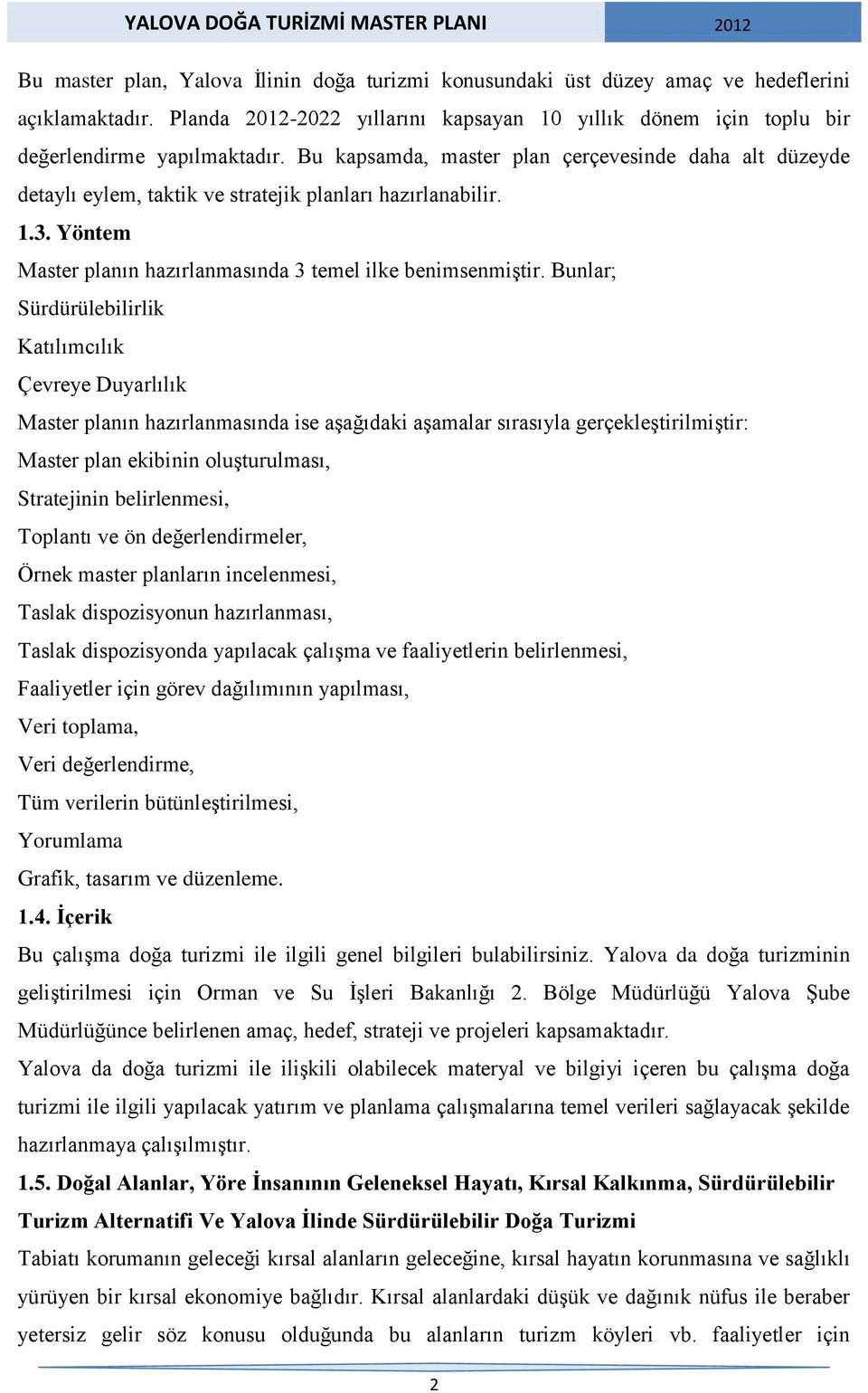 YALOVA DOĞA TURİZMİ MASTER PLANI 2012

Bu master plan, Yalova İlinin doğa turizmi konusundaki üst düzey amaç ve hedeflerini açıklamaktadır. Planda 2012-2022 yıllarını kapsayan 10 yıllık dönem için toplu bir değerlendirme yapılmaktadır. Bu kapsamda, master plan çerçevesinde daha alt düzeyde detaylı eylem, taktik ve stratejik planları hazırlanabilir.

1.3. Yöntem

Master planın hazırlanmasında 3 temel ilke benimsenmiştir. Bunlar;

Sürdürülebilirlik

Katılımcılık

Çevreye Duyarlılık

Master planın hazırlanmasında ise aşağıdaki aşamalar sırasıyla gerçekleştirilmiştir:

Master plan ekibinin oluşturulması,

Stratejinin belirlenmesi,

Toplantı ve ön değerlendirmeler,

Örnek master planların incelenmesi,

Taslak dispozisyonun hazırlanması,

Taslak dispozisyonda yapılacak çalışma ve faaliyetlerin belirlenmesi,

Faaliyetler için görev dağılımının yapılması,

Veri toplama,

Veri değerlendirme,

Tüm verilerin bütünleştirilmesi,

Yorumlama

Grafik, tasarım ve düzenleme.

1.4. İçerik

Bu çalışma doğa turizmi ile ilgili genel bilgileri bulabilirsiniz. Yalova da doğa turizminin geliştirilmesi için Orman ve Su İşleri Bakanlığı 2. Bölge Müdürlüğü Yalova Şube Müdürlüğünce belirlenen amaç, hedef, strateji ve projeleri kapsamaktadır.

Yalova da doğa turizmi ile ilişkili olabilecek materyal ve bilgiyi içeren bu çalışma doğa turizmi ile ilgili yapılacak yatırım ve planlama çalışmalarına temel verileri sağlayacak şekilde hazırlanmaya çalışılmıştır.

1.5. Doğal Alanlar, Yöre İnsanının Geleneksel Hayatı, Kırsal Kalkınma, Sürdürülebilir Turizm Alternatifi Ve Yalova İlinde Sürdürülebilir Doğa Turizmi

Tabiatı korumanın geleceği kırsal alanların geleceğine, kırsal hayatın korunmasına ve sağlıklı yürüyen bir kırsal ekonomiye bağlıdır. Kırsal alanlardaki düşük ve dağınık nüfus ile beraber yetersiz gelir söz konusu olduğunda bu alanların turizm köyleri vb. faaliyetler için

2